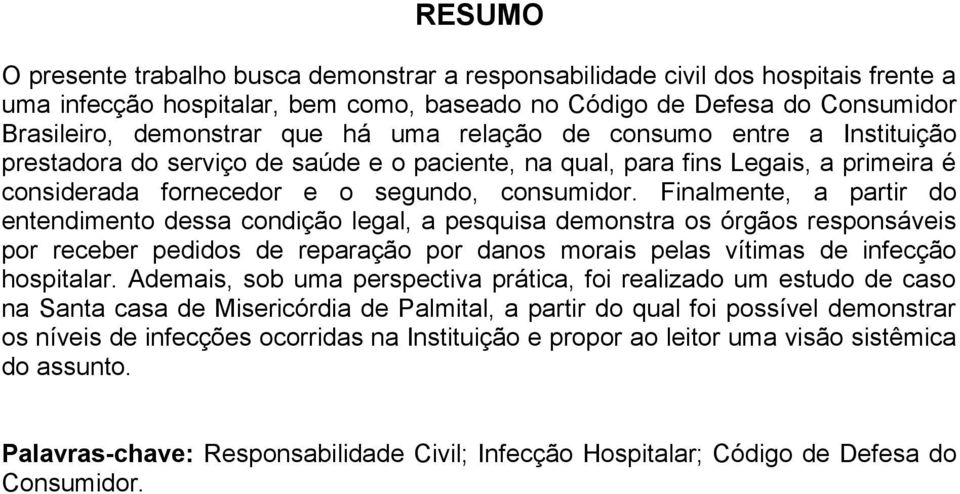 RESUMO

O presente trabalho busca demonstrar a responsabilidade civil dos hospitais frente a uma infecção hospitalar, bem como, baseado no Código de Defesa do Consumidor Brasileiro, demonstrar que há uma relação de consumo entre a Instituição prestadora do serviço de saúde e o paciente, na qual, para fins Legais, a primeira é considerada fornecedor e o segundo, consumidor. Finalmente, a partir do entendimento dessa condição legal, a pesquisa demonstra os órgãos responsáveis por receber pedidos de reparação por danos morais pelas vítimas de infecção hospitalar. Ademais, sob uma perspectiva prática, foi realizado um estudo de caso na Santa casa de Misericórdia de Palmital, a partir do qual foi possível demonstrar os níveis de infecções ocorridas na Instituição e propor ao leitor uma visão sistêmica do assunto.

Palavras-chave: Responsabilidade Civil; Infecção Hospitalar; Código de Defesa do Consumidor.